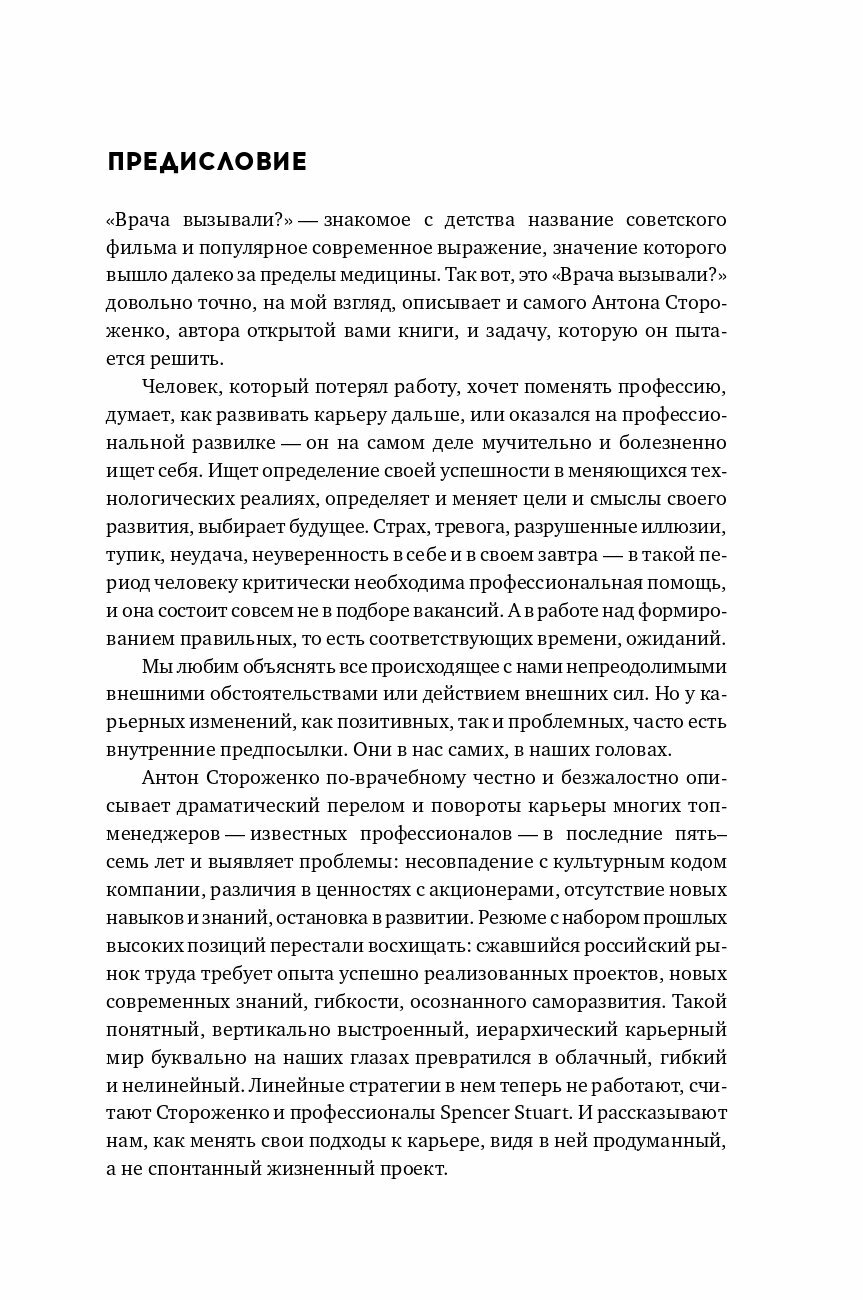 ПРЕДИСЛОВИЕ

«Врача вызывали?» — знакомое с детства название советского фильма и популярное современное выражение, значение которого вышло далеко за пределы медицины. Так вот, это «Врача вызывали?» довольно точно, на мой взгляд, описывает и самого Антона Стороженко, автора открытой вами книги, и задачу, которую он пытается решить.

Человек, который потерял работу, хочет поменять профессию, думает, как развивать карьеру дальше, или оказался на профессиональной развилке — он на самом деле мучительно и болезненно ищет себя. Ищет определение своей успешности в меняющихся технологических реалиях, определяет и меняет цели и смыслы своего развития, выбирает будущее. Страх, тревога, разрушенные иллюзии, тупик, неудача, неуверенность в себе и в своем завтра — в такой период человеку критически необходима профессиональная помощь, и она состоит совсем не в подборе вакансий. А в работе над формированием правильных, то есть соответствующих времени, ожиданий.

Мы любим объяснять все происходящее с нами непреодолимыми внешними обстоятельствами или действием внешних сил. Но у карьерных изменений, как позитивных, так и проблемных, часто есть внутренние предпосылки. Они в нас самих, в наших головах.

Антон Стороженко по-врачебному честно и безжалостно описывает драматический перелом и повороты карьеры многих топ-менеджеров — известных профессионалов — в последние пять–семь лет и выявляет проблемы: несовпадение с культурным кодом компании, различия в ценностях с акционерами, отсутствие новых навыков и знаний, остановка в развитии. Резюме с набором прошлых высоких позиций перестали восхищать: сжавшийся российский рынок труда требует опыта успешно реализованных проектов, новых современных знаний, гибкости, осознанного саморазвития. Такой понятный, вертикально выстроенный, иерархический карьерный мир буквально на наших глазах превратился в облачный, гибкий и нелинейный. Линейные стратегии в нем теперь не работают, считают Стороженко и профессионалы Spencer Stuart. И рассказывают нам, как менять свои подходы к карьере, видя в ней продуманный, а не спонтанный жизненный проект.